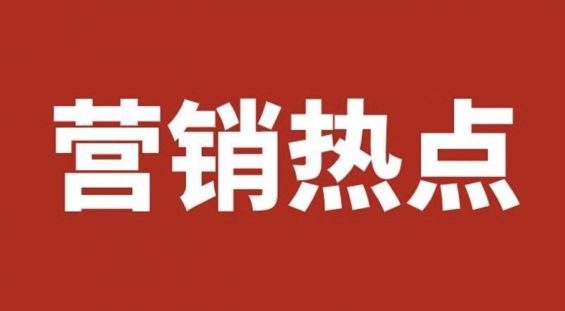 营销热点